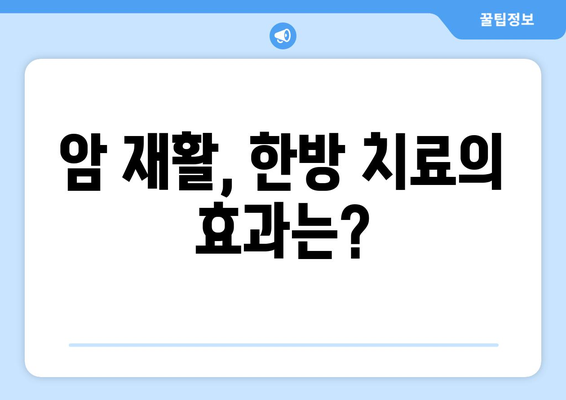 꿀팁정보

암 재활, 한방 치료의 효과는?